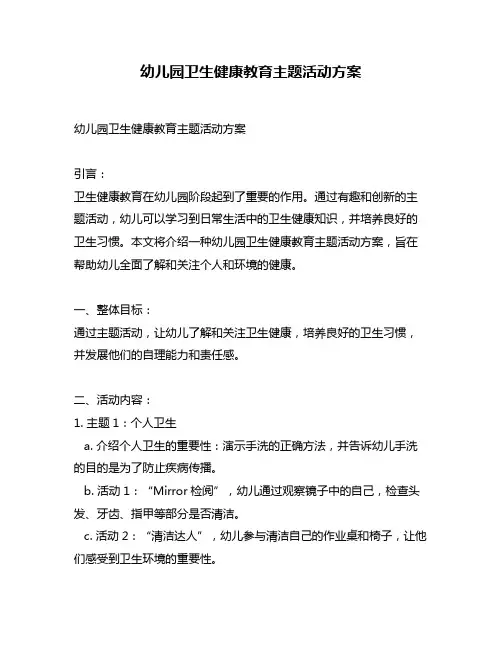 幼儿园卫生健康教育主题活动方案

幼儿园卫生健康教育主题活动方案

引言：
卫生健康教育在幼儿园阶段起到了重要的作用。通过有趣和创新的主题活动，幼儿可以学习到日常生活中的卫生健康知识，并培养良好的卫生习惯。本文将介绍一种幼儿园卫生健康教育主题活动方案，旨在帮助幼儿全面了解和关注个人和环境的健康。

一、整体目标：
通过主题活动，让幼儿了解和关注卫生健康，培养良好的卫生习惯，并发展他们的自理能力和责任感。

二、活动内容：
1. 主题 1：个人卫生
a. 介绍个人卫生的重要性：演示手洗的正确方法，并告诉幼儿手洗的目的是为了防止疾病传播。
b. 活动 1：“Mirror 检阅”，幼儿通过观察镜子中的自己，检查头发、牙齿、指甲等部分是否清洁。
c. 活动 2：“清洁达人”，幼儿参与清洁自己的作业桌和椅子，让他们感受到卫生环境的重要性。